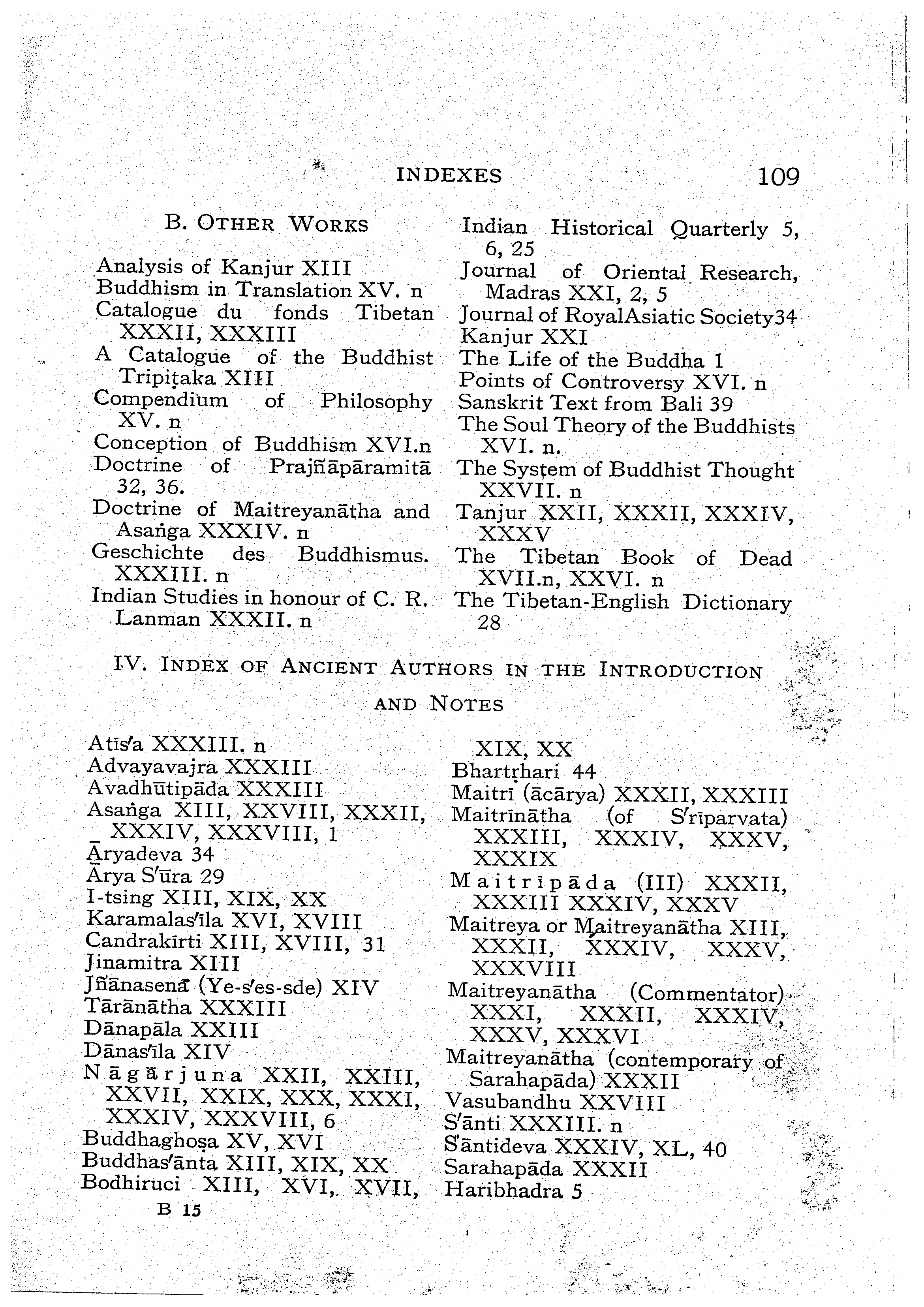 INDEXES 109

B. OTHER WORKS

Analysis of Kanjur XIII
Buddhism in Translation XV. n
Catalogue du fonds Tibetan XXXII, XXXIII
A Catalogue of the Buddhist Tripiṭaka XIII
Compendium of Philosophy XV. n
Conception of Buddhism XVI.n
Doctrine of Prajñāpāramitā 32, 36.
Doctrine of Maitreyanātha and Asaṅga XXXIV. n
Geschichte des Buddhismus. XXXIII. n
Indian Studies in honour of C. R. Lanman XXXII. n
Indian Historical Quarterly 5, 6, 25
Journal of Oriental Research, Madras XXI, 2, 5
Journal of RoyalAsiatic Society34
Kanjur XXI
The Life of the Buddha 1
Points of Controversy XVI. n
Sanskrit Text from Bali 39
The Soul Theory of the Buddhists XVI. n.
The System of Buddhist Thought XXVII. n
Tanjur XXII, XXXII, XXXIV, XXXV
The Tibetan Book of Dead XVII.n, XXVI. n
The Tibetan-English Dictionary 28

IV. INDEX OF ANCIENT AUTHORS IN THE INTRODUCTION AND NOTES

Atīs'a XXXIII. n
Advayavajra XXXIII
Avadhūtipāda XXXIII
Asaṅga XIII, XXVIII, XXXII, XXXIV, XXXVIII, 1
Āryadeva 34
Ārya S'ūra 29
I-tsing XIII, XIX, XX
Karamalas'īla XVI, XVIII
Candrakīrti XIII, XVIII, 31
Jinamitra XIII
Jñānasenā (Ye-s'es-sde) XIV
Tārānātha XXXIII
Dānapāla XXIII
Dānas'īla XIV
Nāgārjuna XXII, XXIII, XXVII, XXIX, XXX, XXXI, XXXIV, XXXVIII, 6
Buddhaghoṣa XV, XVI
Buddhas'ānta XIII, XIX, XX
Bodhiruci XIII, XVI, XVII, XIX, XX
Bhartṛhari 44
Maitrī (ācārya) XXXII, XXXIII
Maitrīnātha (of S'rīparvata) XXXIII, XXXIV, XXXV, XXXIX
Maitrīpāda (III) XXXII, XXXIII XXXIV, XXXV
Maitreya or Maitreyanātha XIII, XXXII, XXXIV, XXXV, XXXVIII
Maitreyanātha (Commentator) XXXI, XXXII, XXXIV, XXXV, XXXVI
Maitreyanātha (contemporary of Sarahapāda) XXXII
Vasubandhu XXVIII
S'ānti XXXIII. n
S'āntideva XXXIV, XL, 40
Sarahapāda XXXII
Haribhadra 5

B 15